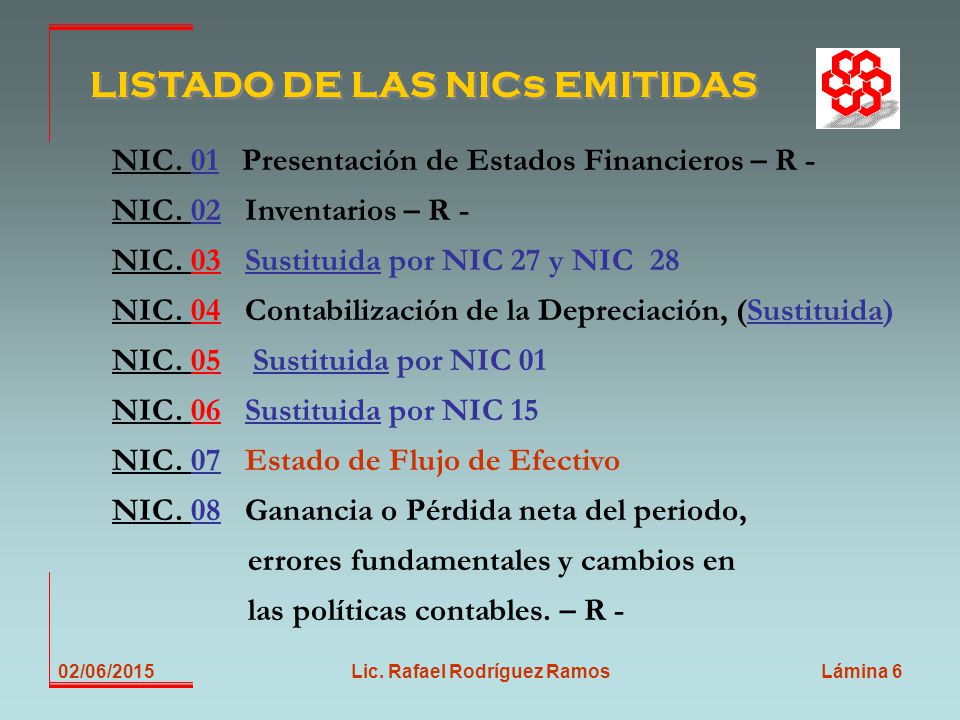 LISTADO DE LAS NICs EMITIDAS

NIC. 01 Presentación de Estados Financieros – R -

NIC. 02 Inventarios – R -

NIC. 03 Sustituida por NIC 27 y NIC 28

NIC. 04 Contabilización de la Depreciación, (Sustituida)

NIC. 05 Sustituida por NIC 01

NIC. 06 Sustituida por NIC 15

NIC. 07 Estado de Flujo de Efectivo

NIC. 08 Ganancia o Pérdida neta del periodo, errores fundamentales y cambios en las políticas contables. – R -

02/06/2015 Lic. Rafael Rodríguez Ramos Lámina 6